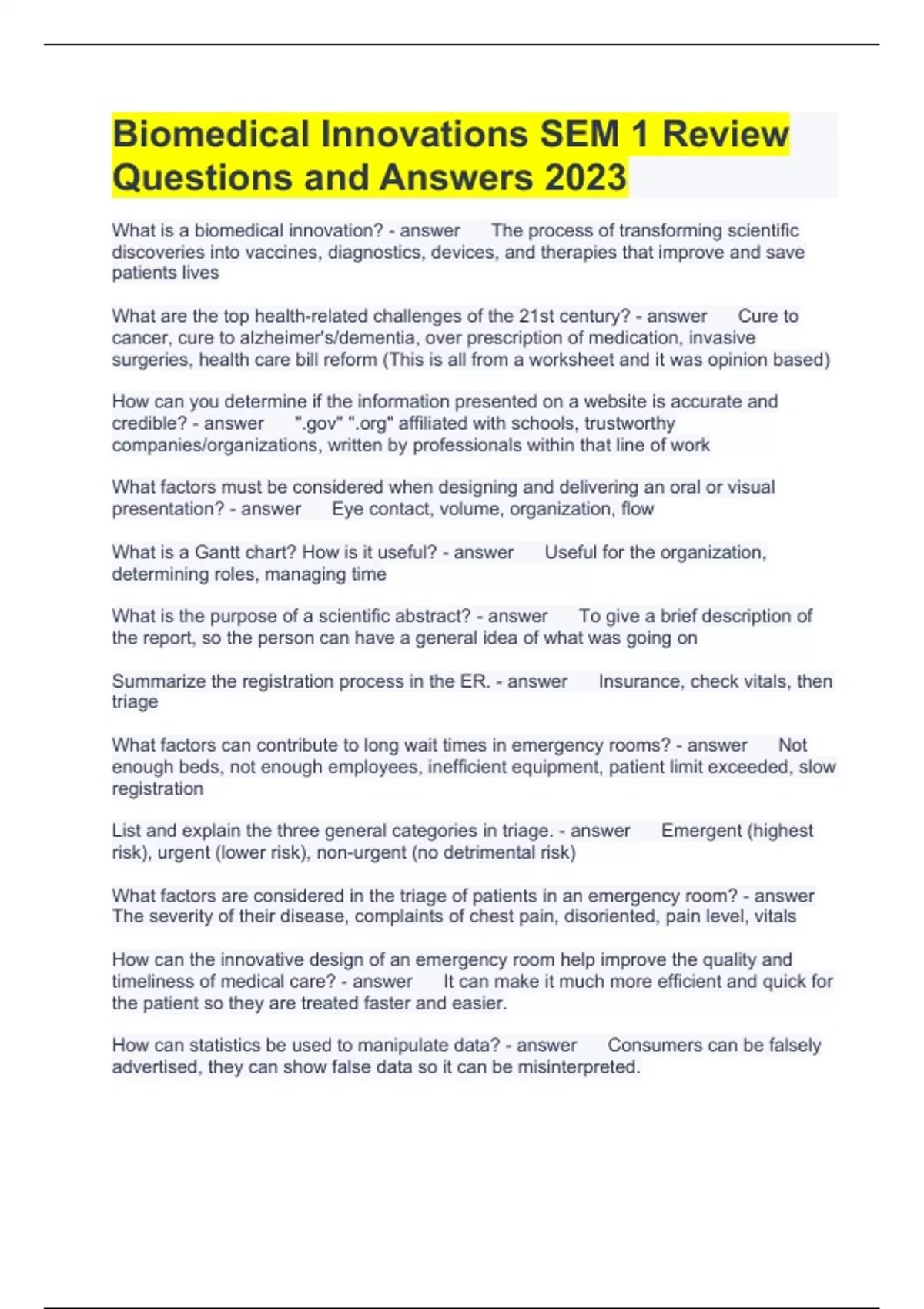 Biomedical Innovations SEM 1 Review Questions and Answers 2023

What is a biomedical innovation? - answer The process of transforming scientific discoveries into vaccines, diagnostics, devices, and therapies that improve and save patients lives

What are the top health-related challenges of the 21st century? - answer Cure to cancer, cure to alzheimer's/dementia, over prescription of medication, invasive surgeries, health care bill reform (This is all from a worksheet and it was opinion based)

How can you determine if the information presented on a website is accurate and credible? - answer ".gov" ".org" affiliated with schools, trustworthy companies/organizations, written by professionals within that line of work

What factors must be considered when designing and delivering an oral or visual presentation? - answer Eye contact, volume, organization, flow

What is a Gantt chart? How is it useful? - answer Useful for the organization, determining roles, managing time

What is the purpose of a scientific abstract? - answer To give a brief description of the report, so the person can have a general idea of what was going on

Summarize the registration process in the ER. - answer Insurance, check vitals, then triage

What factors can contribute to long wait times in emergency rooms? - answer Not enough beds, not enough employees, inefficient equipment, patient limit exceeded, slow registration

List and explain the three general categories in triage. - answer Emergent (highest risk), urgent (lower risk), non-urgent (no detrimental risk)

What factors are considered in the triage of patients in an emergency room? - answer The severity of their disease, complaints of chest pain, disoriented, pain level, vitals

How can the innovative design of an emergency room help improve the quality and timeliness of medical care? - answer It can make it much more efficient and quick for the patient so they are treated faster and easier.

How can statistics be used to manipulate data? - answer Consumers can be falsely advertised, they can show false data so it can be misinterpreted.